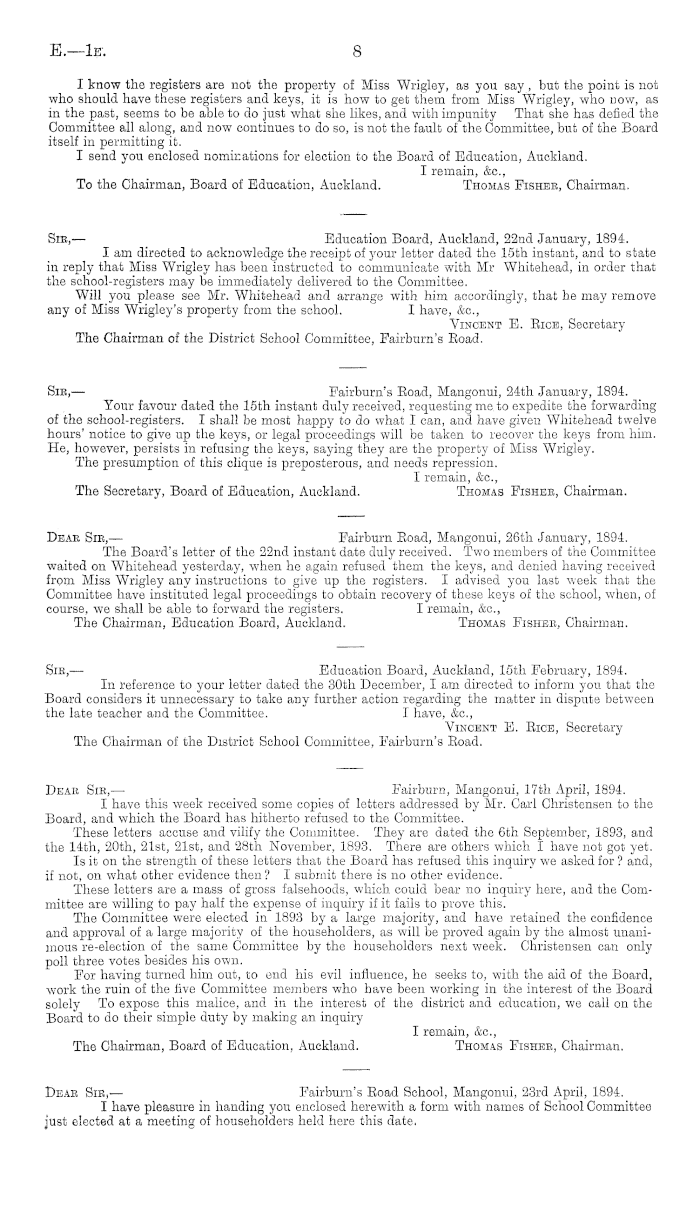 E.—1E. 8

I know the registers are not the property of Miss Wrigley, as you say, but the point is not who should have these registers and keys, it is how to get them from Miss Wrigley, who now, as in the past, seems to be able to do just what she likes, and with impunity That she has defied the Committee all along, and now continues to do so, is not the fault of the Committee, but of the Board itself in permitting it.

I send you enclosed nominations for election to the Board of Education, Auckland.

I remain, &c.,

To the Chairman, Board of Education, Auckland. Thomas Fisher, Chairman.

Sir,— Education Board, Auckland, 22nd January, 1894.

I am directed to acknowledge the receipt of your letter dated the 15th instant, and to state in reply that Miss Wrigley has been instructed to communicate with Mr Whitehead, in order that the school-registers may be immediately delivered to the Committee.

Will you please see Mr. Whitehead and arrange with him accordingly, that he may remove any of Miss Wrigley's property from the school. I have, &c.,

Vincent E. Rice, Secretary

The Chairman of the District School Committee, Fairburn's Road.

Sir,— Fairburn's Road, Mangonui, 24th January, 1894.

Your favour dated the 15th instant duly received, requesting me to expedite the forwarding of the school-registers. I shall be most happy to do what I can, and have given Whitehead twelve hours' notice to give up the keys, or legal proceedings will be taken to recover the keys from him. He, however, persists in refusing the keys, saying they are the property of Miss Wrigley.

The presumption of this clique is preposterous, and needs repression.

I remain, &c.,

The Secretary, Board of Education, Auckland. Thomas Fisher, Chairman.

Dear Sir,— Fairburn Road, Mangonui, 26th January, 1894.

The Board's letter of the 22nd instant date duly received. Two members of the Committee waited on Whitehead yesterday, when he again refused them the keys, and denied having received from Miss Wrigley any instructions to give up the registers. I advised you last week that the Committee have instituted legal proceedings to obtain recovery of these keys of the school, when, of course, we shall be able to forward the registers. I remain, &c.,

The Chairman, Education Board, Auckland. Thomas Fisher, Chairman.

Sir,— Education Board, Auckland, 15th February, 1894.

In reference to your letter dated the 30th December, I am directed to inform you that the Board considers it unnecessary to take any further action regarding the matter in dispute between the late teacher and the Committee. I have, &c.,

Vincent E. Rice, Secretary

The Chairman of the District School Committee, Fairburn's Road.

Dear Sir,— Fairburn, Mangonui, 17th April, 1894.

I have this week received some copies of letters addressed by Mr. Carl Christensen to the Board, and which the Board has hitherto refused to the Committee.

These letters accuse and vilify the Committee. They are dated the 6th September, 1893, and the 14th, 20th, 21st, 21st, and 28th November, 1893. There are others which I have not got yet.

Is it on the strength of these letters that the Board has refused this inquiry we asked for? and, if not, on what other evidence then? I submit there is no other evidence.

These letters are a mass of gross falsehoods, which could bear no inquiry here, and the Committee are willing to pay half the expense of inquiry if it fails to prove this.

The Committee were elected in 1893 by a large majority, and have retained the confidence and approval of a large majority of the householders, as will be proved again by the almost unanimous re-election of the same Committee by the householders next week. Christensen can only poll three votes besides his own.

For having turned him out, to end his evil influence, he seeks to, with the aid of the Board, work the ruin of the five Committee members who have been working in the interest of the Board solely To expose this malice, and in the interest of the district and education, we call on the Board to do their simple duty by making an inquiry

I remain, &c.,

The Chairman, Board of Education, Auckland. Thomas Fisher, Chairman.

Dear Sir,— Fairburn's Road School, Mangonui, 23rd April, 1894.

I have pleasure in handing you enclosed herewith a form with names of School Committee just elected at a meeting of householders held here this date.